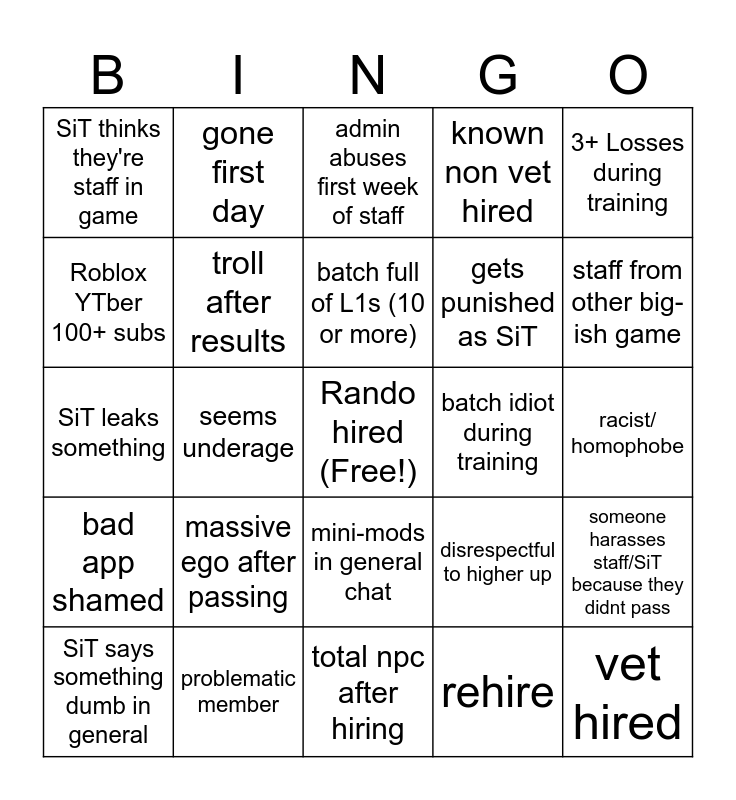 | B | I | N | G | O |
|---|---|---|---|---|
| SiT thinks they're staff in game | gone first day | admin abuses first week of staff | known non vet hired | 3+ Losses during training |
| Roblox YTber 100+ subs | troll after results | batch full of L1s (10 or more) | gets punished as SiT | staff from other big-ish game |
| SiT leaks something | seems underage | Rando hired (Free!) | batch idiot during training | racist/ homophobe |
| bad app shamed | massive ego after passing | mini-mods in general chat | disrespectful to higher up | someone harasses staff/SiT because they didnt pass |
| SiT says something dumb in general | problematic member | total npc after hiring | rehire | vet hired |